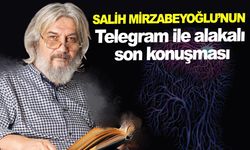 SALİH MİRZABEYOĞLU'NUN
Telegram ile alakalı son konuşması